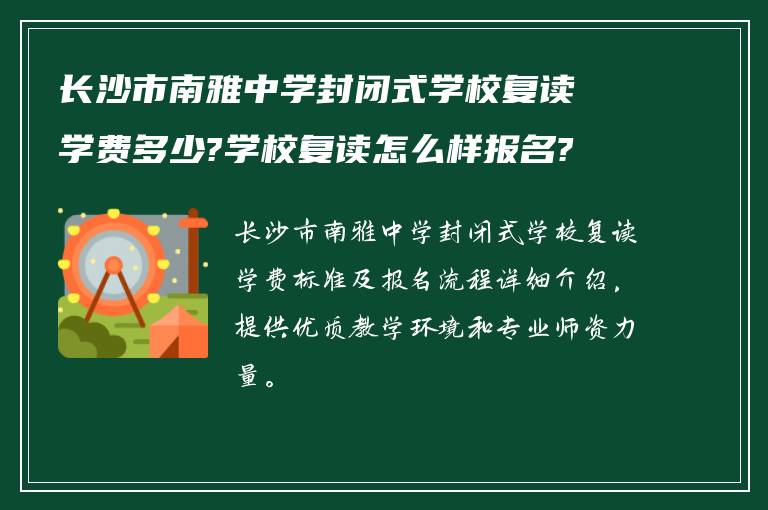 长沙市南雅中学封闭式学校复读学费多少?学校复读怎么样报名?

长沙市南雅中学封闭式学校复读学费标准及报名流程详细介绍，提供优质教学环境和专业师资力量。